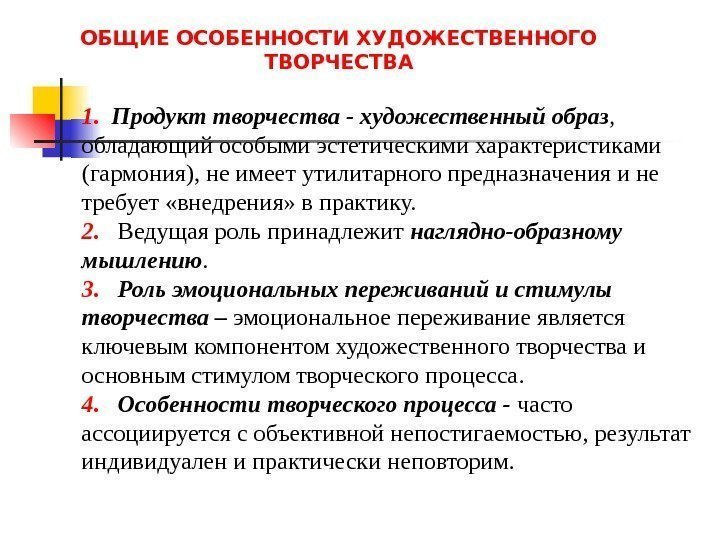 ОБЩИЕ ОСОБЕННОСТИ ХУДОЖЕСТВЕННОГО ТВОРЧЕСТВА

1. Продукт творчества - художественный образ, обладающий особыми эстетическими характеристиками (гармония), не имеет утилитарного предназначения и не требует «внедрения» в практику.
2. Ведущая роль принадлежит наглядно-образному мышлению.
3. Роль эмоциональных переживаний и стимулы творчества – эмоциональное переживание является ключевым компонентом художественного творчества и основным стимулом творческого процесса.
4. Особенности творческого процесса - часто ассоциируется с объективной непостигаемостью, результат индивидуален и практически неповторим.